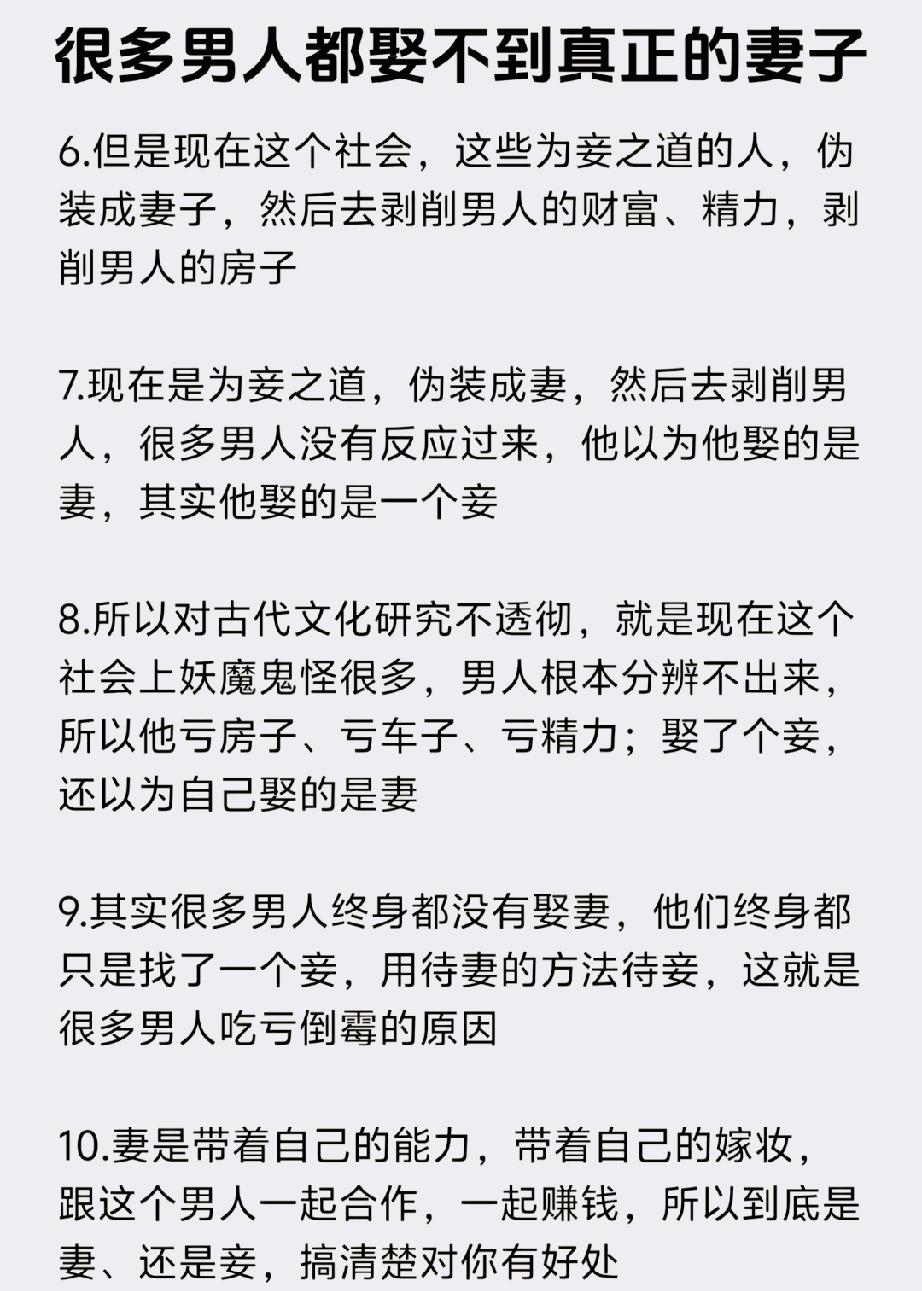 很多男人都娶不到真正的妻子

6.但是现在这个社会，这些为妾之道的人，伪装成妻子，然后去剥削男人的财富、精力，剥削男人的房子

7.现在是为妾之道，伪装成妻，然后去剥削男人，很多男人没有反应过来，他以为他娶的是妻，其实他娶的是一个妾

8.所以对古代文化研究不透彻，就是现在这个社会上妖魔鬼怪很多，男人根本分辨不出来，所以他亏房子、亏车子、亏精力；娶了个妾，还以为自己娶的是妻

9.其实很多男人终身都没有娶妻，他们终身都只是找了一个妾，用待妻的方法待妾，这就是很多男人吃亏倒霉的原因

10.妻是带着自己的能力，带着自己的嫁妆，跟这个男人一起合作，一起赚钱，所以到底是妻、还是妾，搞清楚对你有好处